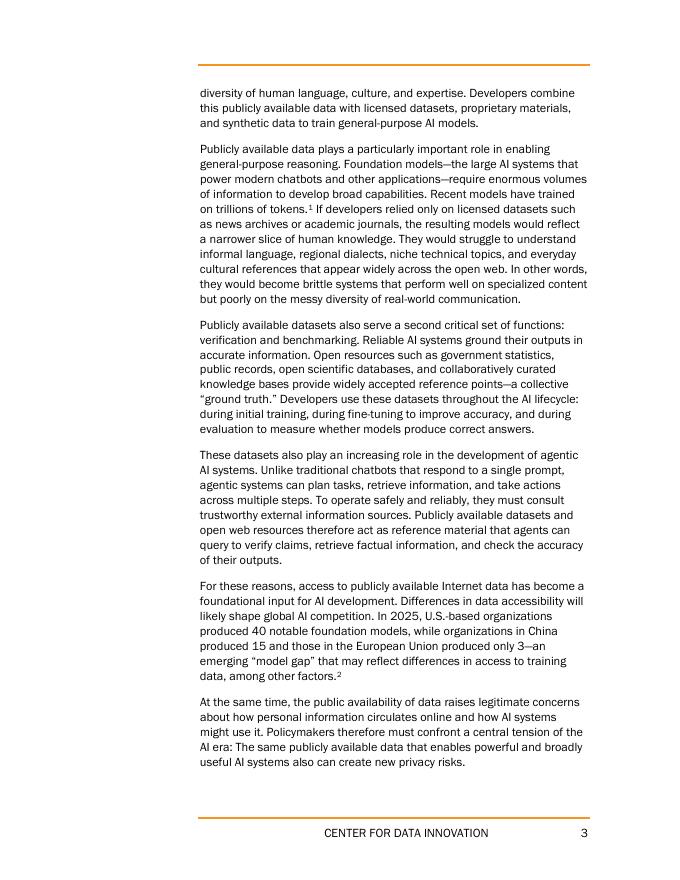 diversity of human language, culture, and expertise. Developers combine this publicly available data with licensed datasets, proprietary materials, and synthetic data to train general-purpose AI models.

Publicly available data plays a particularly important role in enabling general-purpose reasoning. Foundation models—the large AI systems that power modern chatbots and other applications—require enormous volumes of information to develop broad capabilities. Recent models have trained on trillions of tokens.$^1$ If developers relied only on licensed datasets such as news archives or academic journals, the resulting models would reflect a narrower slice of human knowledge. They would struggle to understand informal language, regional dialects, niche technical topics, and everyday cultural references that appear widely across the open web. In other words, they would become brittle systems that perform well on specialized content but poorly on the messy diversity of real-world communication.

Publicly available datasets also serve a second critical set of functions: verification and benchmarking. Reliable AI systems ground their outputs in accurate information. Open resources such as government statistics, public records, open scientific databases, and collaboratively curated knowledge bases provide widely accepted reference points—a collective "ground truth." Developers use these datasets throughout the AI lifecycle: during initial training, during fine-tuning to improve accuracy, and during evaluation to measure whether models produce correct answers.

These datasets also play an increasing role in the development of agentic AI systems. Unlike traditional chatbots that respond to a single prompt, agentic systems can plan tasks, retrieve information, and take actions across multiple steps. To operate safely and reliably, they must consult trustworthy external information sources. Publicly available datasets and open web resources therefore act as reference material that agents can query to verify claims, retrieve factual information, and check the accuracy of their outputs.

For these reasons, access to publicly available Internet data has become a foundational input for AI development. Differences in data accessibility will likely shape global AI competition. In 2025, U.S.-based organizations produced 40 notable foundation models, while organizations in China produced 15 and those in the European Union produced only 3—an emerging "model gap" that may reflect differences in access to training data, among other factors.$^2$

At the same time, the public availability of data raises legitimate concerns about how personal information circulates online and how AI systems might use it. Policymakers therefore must confront a central tension of the AI era: The same publicly available data that enables powerful and broadly useful AI systems also can create new privacy risks.

CENTER FOR DATA INNOVATION 3